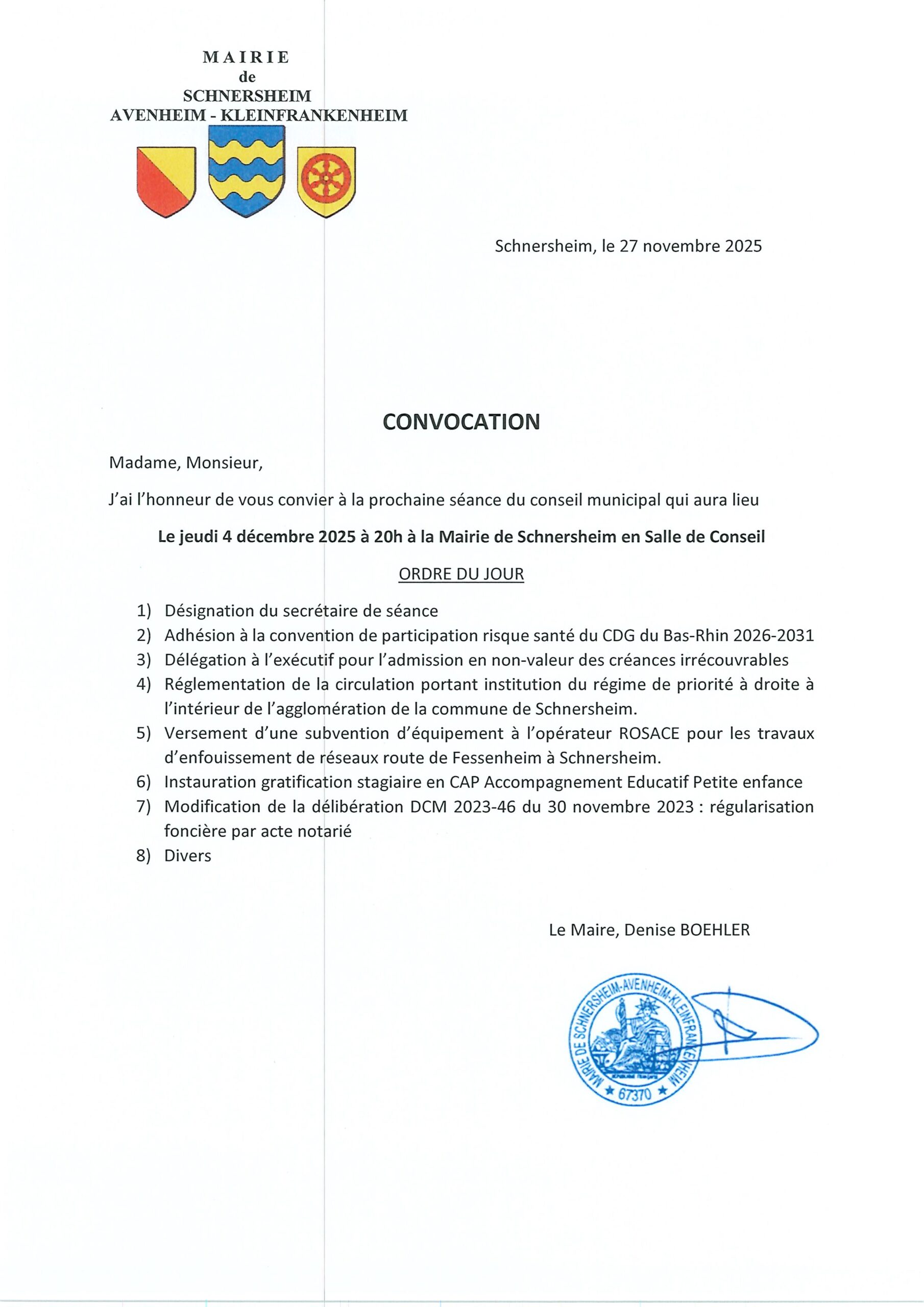 MAIRIE
de
SCHNERSHEIM
AVENHEIM - KLEINFRANKENHEIM

Schnersheim, le 27 novembre 2025

CONVOCATION

Madame, Monsieur,

J'ai l'honneur de vous convier à la prochaine séance du conseil municipal qui aura lieu

Le jeudi 4 décembre 2025 à 20h à la Mairie de Schnersheim en Salle de Conseil

ORDRE DU JOUR

1) Désignation du secrétaire de séance
2) Adhésion à la convention de participation risque santé du CDG du Bas-Rhin 2026-2031
3) Délégation à l'exécutif pour l'admission en non-valeur des créances irrécouvrables
4) Réglementation de la circulation portant institution du régime de priorité à droite à l'intérieur de l'agglomération de la commune de Schnersheim.
5) Versement d'une subvention d'équipement à l'opérateur ROSACE pour les travaux d'enfouissement de réseaux route de Fessenheim à Schnersheim.
6) Instauration gratification stagiaire en CAP Accompagnement Educatif Petite enfance
7) Modification de la délibération DCM 2023-46 du 30 novembre 2023 : régularisation foncière par acte notarié
8) Divers

Le Maire, Denise BOEHLER

MAIRIE DE SCHNERSHEIM-AVENHEIM-KLEINFRANKENHEIM
★ 67370 ★